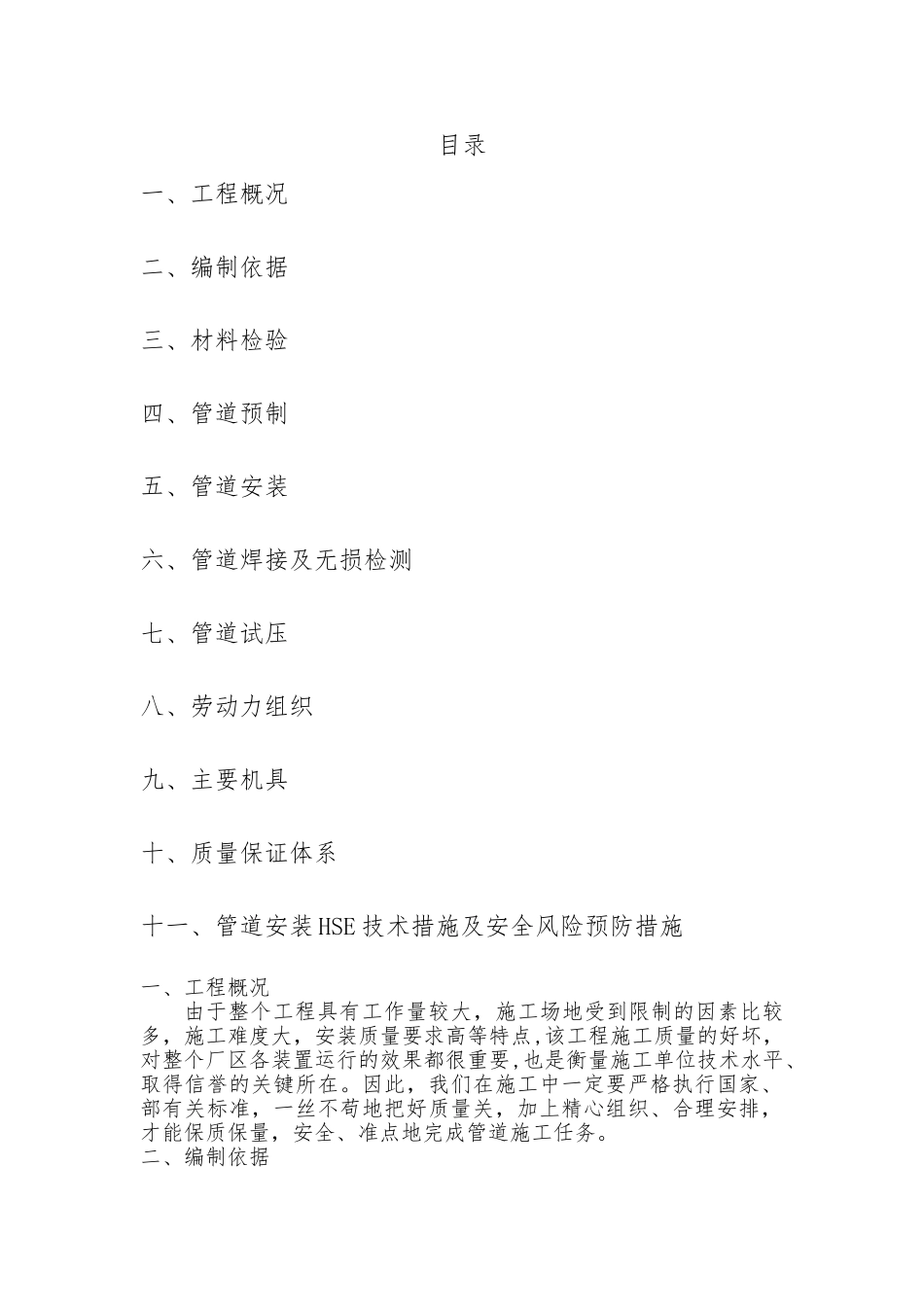 目录

一、工程概况

二、编制依据

三、材料检验

四、管道预制

五、管道安装

六、管道焊接及无损检测

七、管道试压

八、劳动力组织

九、主要机具

十、质量保证体系

十一、管道安装HSE技术措施及安全风险预防措施

一、工程概况

由于整个工程具有工作量较大，施工场地受到限制的因素比较多，施工难度大，安装质量要求高等特点,该工程施工质量的好坏,对整个厂区各装置运行的效果都很重要,也是衡量施工单位技术水平、取得信誉的关键所在。因此，我们在施工中一定要严格执行国家、部有关标准，一丝不苟地把好质量关，加上精心组织、合理安排，才能保质保量，安全、准点地完成管道施工任务。

二、编制依据